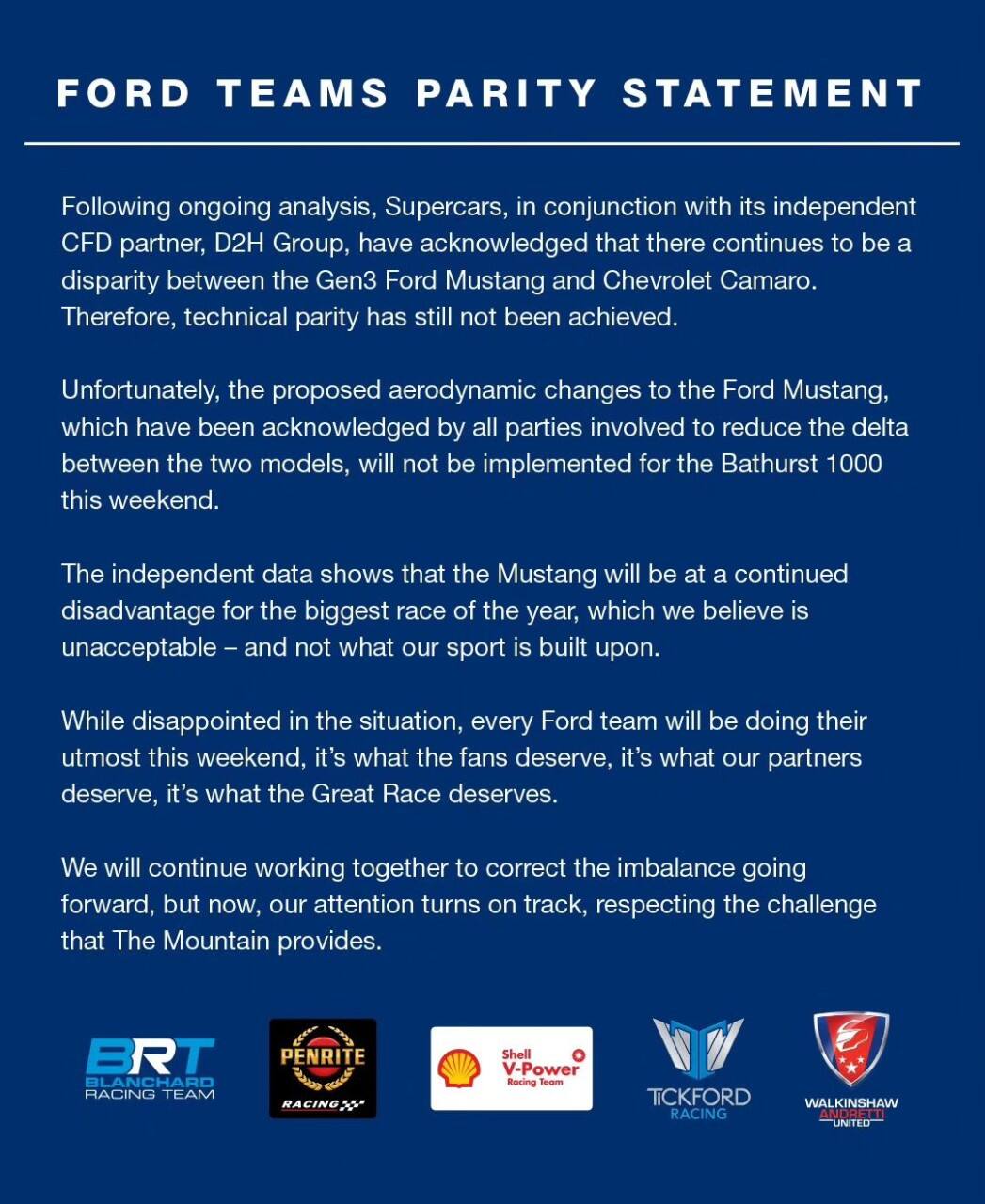 FORD TEAMS PARITY STATEMENT

Following ongoing analysis, Supercars, in conjunction with its independent CFD partner, D2H Group, have acknowledged that there continues to be a disparity between the Gen3 Ford Mustang and Chevrolet Camaro. Therefore, technical parity has still not been achieved.

Unfortunately, the proposed aerodynamic changes to the Ford Mustang, which have been acknowledged by all parties involved to reduce the delta between the two models, will not be implemented for the Bathurst 1000 this weekend.

The independent data shows that the Mustang will be at a continued disadvantage for the biggest race of the year, which we believe is unacceptable – and not what our sport is built upon.

While disappointed in the situation, every Ford team will be doing their utmost this weekend, it's what the fans deserve, it's what our partners deserve, it's what the Great Race deserves.

We will continue working together to correct the imbalance going forward, but now, our attention turns on track, respecting the challenge that The Mountain provides.

BRT BLANCHARD RACING TEAM

PENRITE RACING

Shell V-Power Racing Team

TICKFORD RACING

WALKINSHAW ANDRETTI UNITED